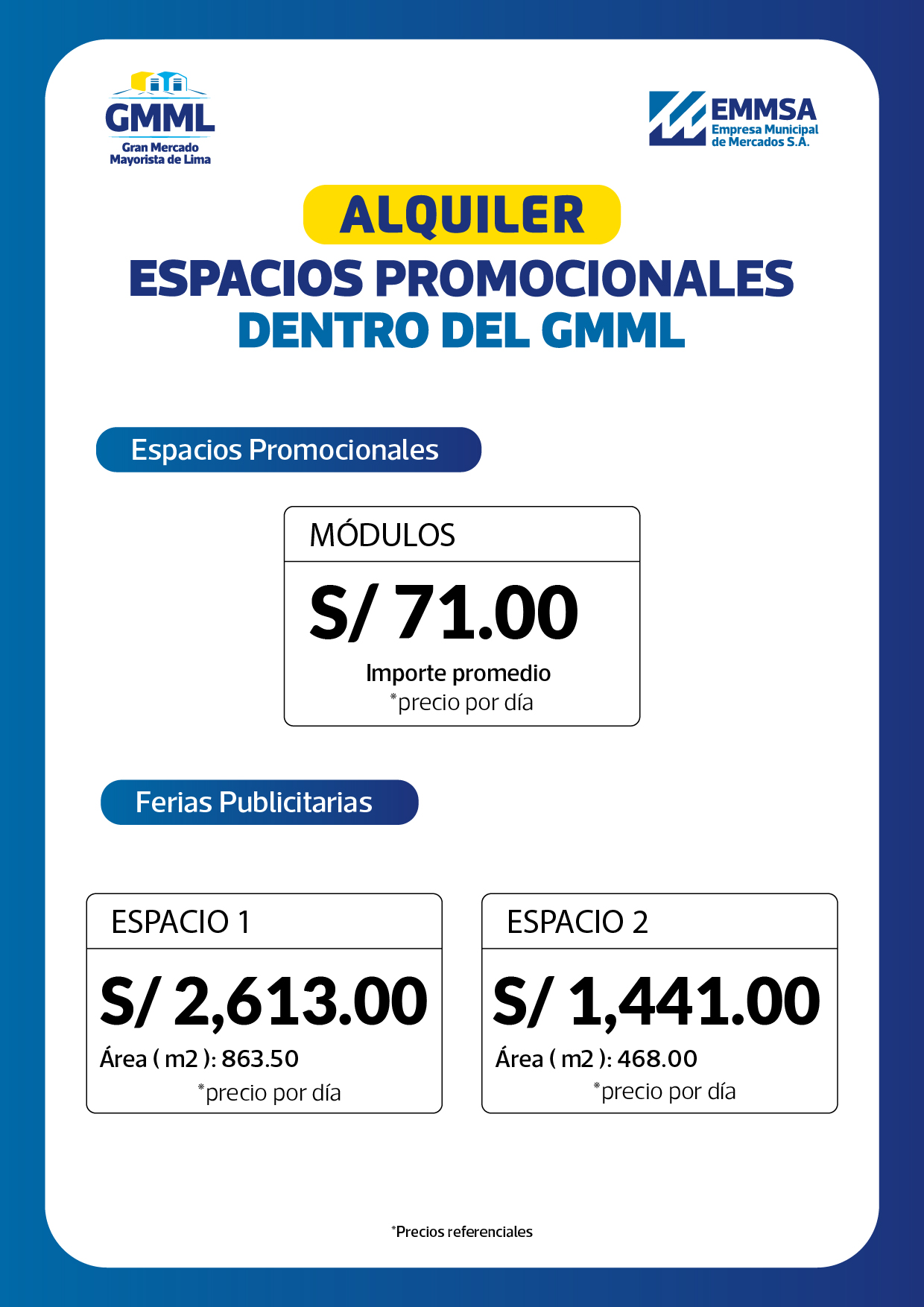 GMML
Gran Mercado Mayorista de Lima

EMMSA
Empresa Municipal de Mercados S.A.

ALQUILER
ESPACIOS PROMOCIONALES
DENTRO DEL GMML

Espacios Promocionales

MÓDULOS
S/ 71.00
Importe promedio
*precio por día

Ferias Publicitarias

ESPACIO 1
S/ 2,613.00
Área ( m2 ): 863.50
*precio por día

ESPACIO 2
S/ 1,441.00
Área ( m2 ): 468.00
*precio por día

*Precios referenciales